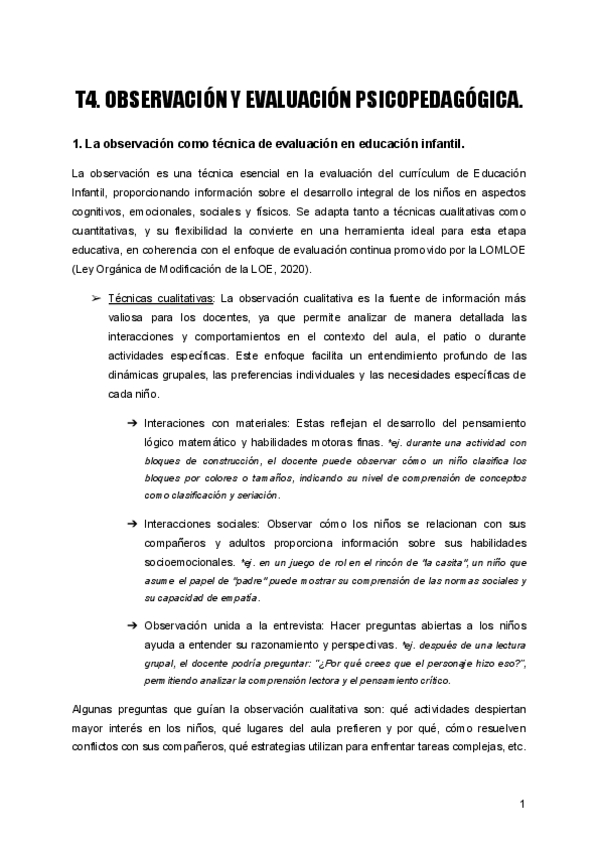 T4. OBSERVACIÓN Y EVALUACIÓN PSICOPEDAGÓGICA.

1. La observación como técnica de evaluación en educación infantil.

La observación es una técnica esencial en la evaluación del currículum de Educación Infantil, proporcionando información sobre el desarrollo integral de los niños en aspectos cognitivos, emocionales, sociales y físicos. Se adapta tanto a técnicas cualitativas como cuantitativas, y su flexibilidad la convierte en una herramienta ideal para esta etapa educativa, en coherencia con el enfoque de evaluación continua promovido por la LOMLOE (Ley Orgánica de Modificación de la LOE, 2020).

➢ Técnicas cualitativas: La observación cualitativa es la fuente de información más valiosa para los docentes, ya que permite analizar de manera detallada las interacciones y comportamientos en el contexto del aula, el patio o durante actividades específicas. Este enfoque facilita un entendimiento profundo de las dinámicas grupales, las preferencias individuales y las necesidades específicas de cada niño.

➔ Interaciones con materiales: Estas reflejan el desarrollo del pensamiento lógico matemático y habilidades motoras finas. *ej. durante una actividad con bloques de construcción, el docente puede observar cómo un niño clasifica los bloques por colores o tamaños, indicando su nivel de comprensión de conceptos como clasificación y seriación.

➔ Interacciones sociales: Observar cómo los niños se relacionan con sus compañeros y adultos proporciona información sobre sus habilidades socioemocionales. *ej. en un juego de rol en el rincón de "la casita", un niño que asume el papel de "padre" puede mostrar su comprensión de las normas sociales y su capacidad de empatía.

➔ Observación unida a la entrevista: Hacer preguntas abiertas a los niños ayuda a entender su razonamiento y perspectivas. *ej. después de una lectura grupal, el docente podría preguntar: "¿Por qué crees que el personaje hizo eso?", permitiendo analizar la comprensión lectora y el pensamiento crítico.

Algunas preguntas que guían la observación cualitativa son: qué actividades despiertan mayor interés en los niños, qué lugares del aula prefieren y por qué, cómo resuelven conflictos con sus compañeros, qué estrategias utilizan para enfrentar tareas complejas, etc.

1